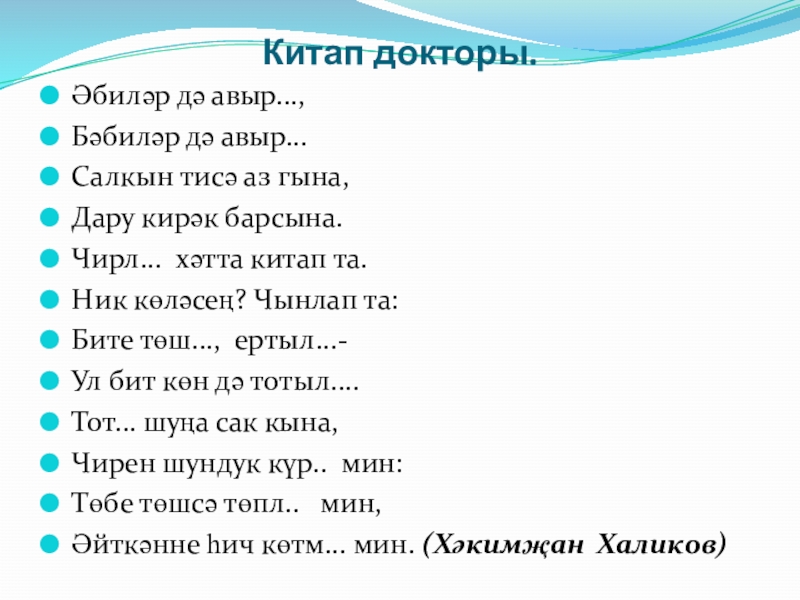 Китап докторы.

• Әбиләр дә авыр…,
• Бәбиләр дә авыр…
• Салкын тисә аз гына,
• Дару кирәк барсына.
• Чирл… хәтта китап та.
• Ник көләсең? Чынлап та:
• Бите төш…, ертыл…-
• Ул бит көн дә тотыл….
• Тот… шуңа сак кына,
• Чирен шундук күр.. мин:
• Төбе төшсә төпл.. мин,
• Әйткәнне һич көтм… мин. (Хәкимҗан Халиков)